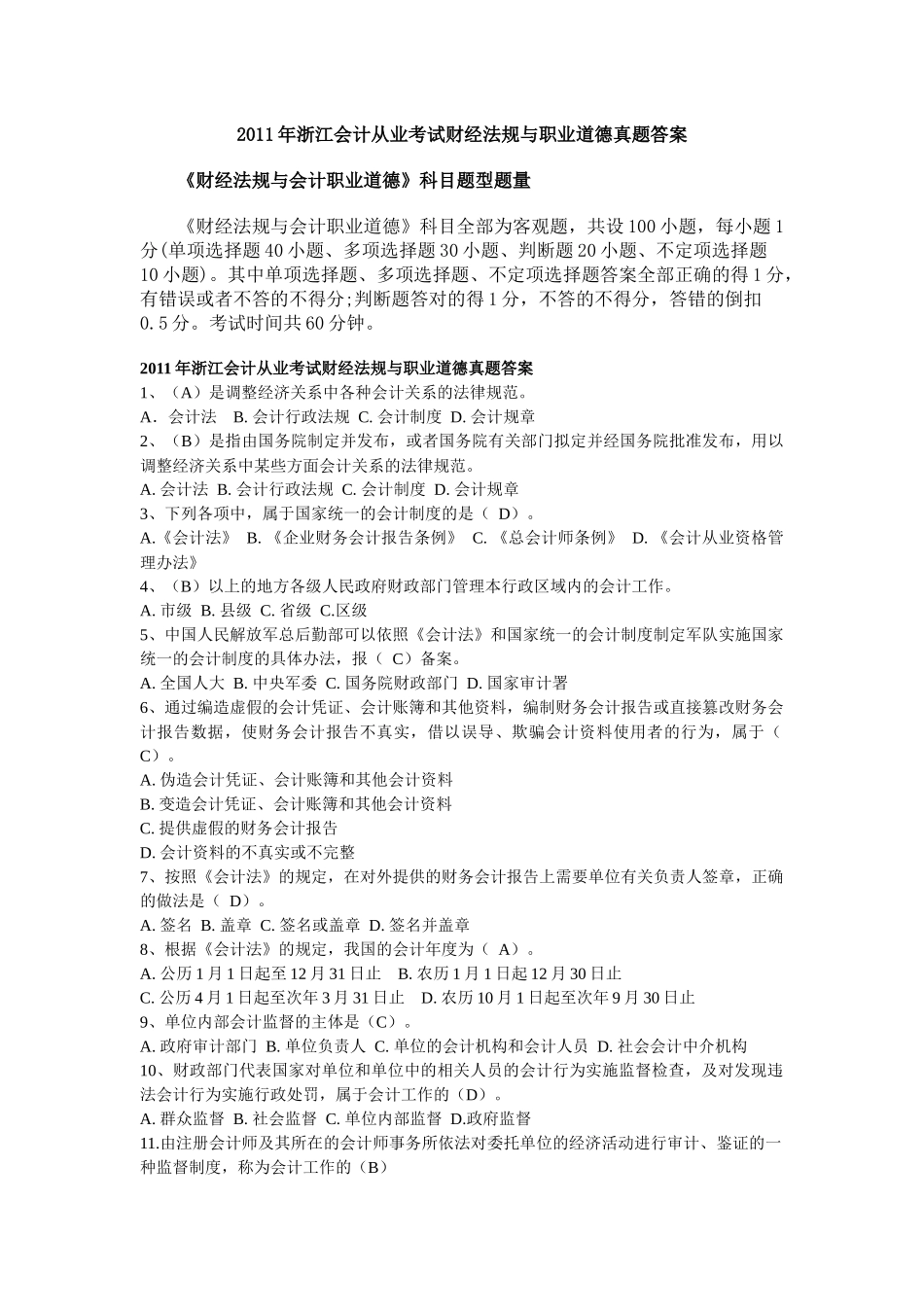 2011 年浙江会计从业考试财经法规与职业道德真题答案

《财经法规与会计职业道德》科目题型题量

《财经法规与会计职业道德》科目全部为客观题，共设 100 小题，每小题 1 分(单项选择题 40 小题、多项选择题 30 小题、判断题 20 小题、不定项选择题 10 小题)。其中单项选择题、多项选择题、不定项选择题答案全部正确的得 1 分，有错误或者不答的不得分;判断题答对的得 1 分，不答的不得分，答错的倒扣 0.5 分。考试时间共 60 分钟。

2011 年浙江会计从业考试财经法规与职业道德真题答案
1、（A）是调整经济关系中各种会计关系的法律规范。
A．会计法　B. 会计行政法规 C. 会计制度 D. 会计规章
2、（B）是指由国务院制定并发布，或者国务院有关部门拟定并经国务院批准发布，用以调整经济关系中某些方面会计关系的法律规范。
A. 会计法 B. 会计行政法规 C. 会计制度 D. 会计规章
3、下列各项中，属于国家统一的会计制度的是（ D）。
A.《会计法》 B. 《企业财务会计报告条例》 C. 《总会计师条例》 D. 《会计从业资格管理办法》
4、（B）以上的地方各级人民政府财政部门管理本行政区域内的会计工作。
A. 市级 B. 县级 C. 省级 C.区级
5、中国人民解放军总后勤部可以依照《会计法》和国家统一的会计制度制定军队实施国家统一的会计制度的具体办法，报（ C）备案。
A. 全国人大 B. 中央军委 C. 国务院财政部门 D. 国家审计署
6、通过编造虚假的会计凭证、会计账簿和其他资料，编制财务会计报告或直接篡改财务会计报告数据，使财务会计报告不真实，借以误导、欺骗会计资料使用者的行为，属于（ C）。
A. 伪造会计凭证、会计账簿和其他会计资料
B. 变造会计凭证、会计账簿和其他会计资料
C. 提供虚假的财务会计报告
D. 会计资料的不真实或不完整
7、按照《会计法》的规定，在对外提供的财务会计报告上需要单位有关负责人签章，正确的做法是（ D）。
A. 签名 B. 盖章 C. 签名或盖章 D. 签名并盖章
8、根据《会计法》的规定，我国的会计年度为（ A）。
A. 公历 1 月 1 日起至 12 月 31 日止　B. 农历 1 月 1 日起 12 月 30 日止
C. 公历 4 月 1 日起至次年 3 月 31 日止　D. 农历 10 月 1 日起至次年 9 月 30 日止
9、单位内部会计监督的主体是（C）。
A. 政府审计部门 B. 单位负责人 C. 单位的会计机构和会计人员 D. 社会会计中介机构
10、财政部门代表国家对单位和单位中的相关人员的会计行为实施监督检查，及对发现违法会计行为实施行政处罚，属于会计工作的（D）。
A. 群众监督 B. 社会监督 C. 单位内部监督 D.政府监督
11.由注册会计师及其所在的会计师事务所依法对委托单位的经济活动进行审计、鉴证的一种监督制度，称为会计工作的（B）